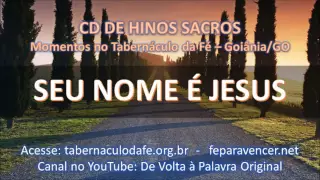 CD DE HINOS SACROS
Momentos no Tabernáculo da Fé – Goiânia/GO

SEU NOME É JESUS

Acesse: tabernaculodafe.org.br - feparavencer.net
Canal no YouTube: De Volta à Palavra Original